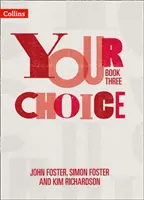 Collins

YOUR
BOOK THREE
CHOICE

JOHN FOSTER, SIMON FOSTER
AND KIM RICHARDSON